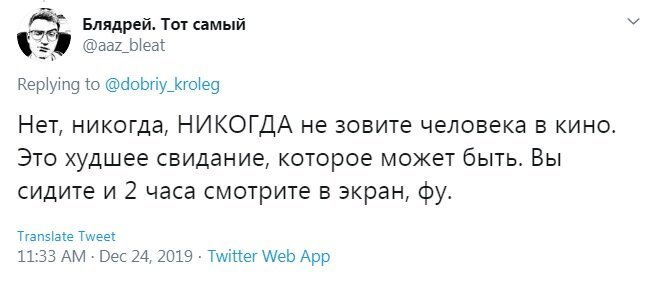 Блядрей. Тот самый
@aaz_bleat

Replying to @dobriy_kroleg

Нет, никогда, НИКОГДА не зовите человека в кино. Это худшее свидание, которое может быть. Вы сидите и 2 часа смотрите в экран, фу.

Translate Tweet
11:33 AM · Dec 24, 2019 · Twitter Web App